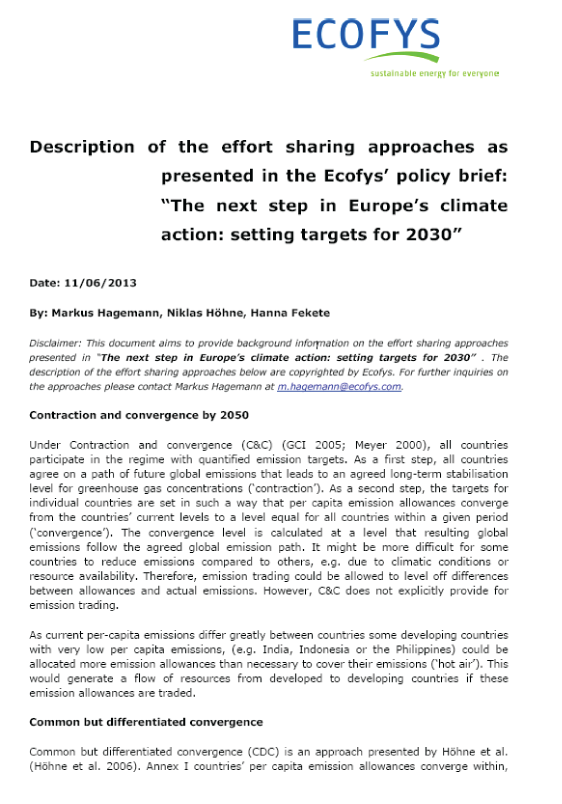 ECOFYS
sustainable energy for everyone

Description of the effort sharing approaches as presented in the Ecofys' policy brief: "The next step in Europe's climate action: setting targets for 2030"

Date: 11/06/2013

By: Markus Hagemann, Niklas Höhne, Hanna Fekete

Disclaimer: This document aims to provide background information on the effort sharing approaches presented in "The next step in Europe's climate action: setting targets for 2030" . The description of the effort sharing approaches below are copyrighted by Ecofys. For further inquiries on the approaches please contact Markus Hagemann at m.hagemann@ecofys.com.

Contraction and convergence by 2050

Under Contraction and convergence (C&C) (GCI 2005; Meyer 2000), all countries participate in the regime with quantified emission targets. As a first step, all countries agree on a path of future global emissions that leads to an agreed long-term stabilisation level for greenhouse gas concentrations ('contraction'). As a second step, the targets for individual countries are set in such a way that per capita emission allowances converge from the countries' current levels to a level equal for all countries within a given period ('convergence'). The convergence level is calculated at a level that resulting global emissions follow the agreed global emission path. It might be more difficult for some countries to reduce emissions compared to others, e.g. due to climatic conditions or resource availability. Therefore, emission trading could be allowed to level off differences between allowances and actual emissions. However, C&C does not explicitly provide for emission trading.

As current per-capita emissions differ greatly between countries some developing countries with very low per capita emissions, (e.g. India, Indonesia or the Philippines) could be allocated more emission allowances than necessary to cover their emissions ('hot air'). This would generate a flow of resources from developed to developing countries if these emission allowances are traded.

Common but differentiated convergence

Common but differentiated convergence (CDC) is an approach presented by Höhne et al. (Höhne et al. 2006). Annex I countries' per capita emission allowances converge within,